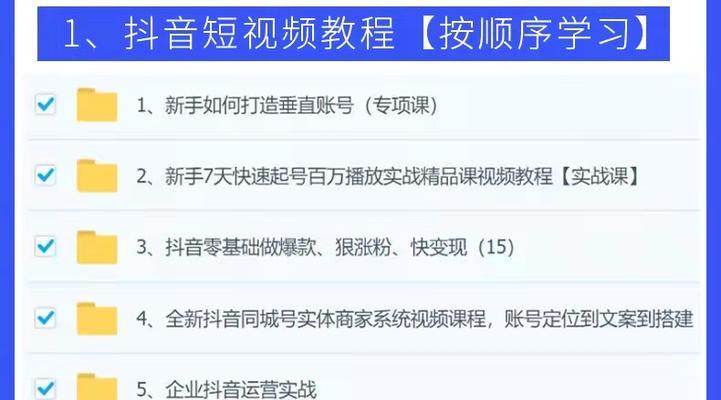 1、抖音短视频教程【按顺序学习】

1、新手如何打造垂直账号（专项课）

2、新手7天快速起号百万播放实战精品课视频教程【实战课】

3、抖音零基础做爆款、狠涨粉、快变现（15）

4、全新抖音同城号实体商家系统视频课程，账号定位到文案到搭建

5、企业抖音运营实战